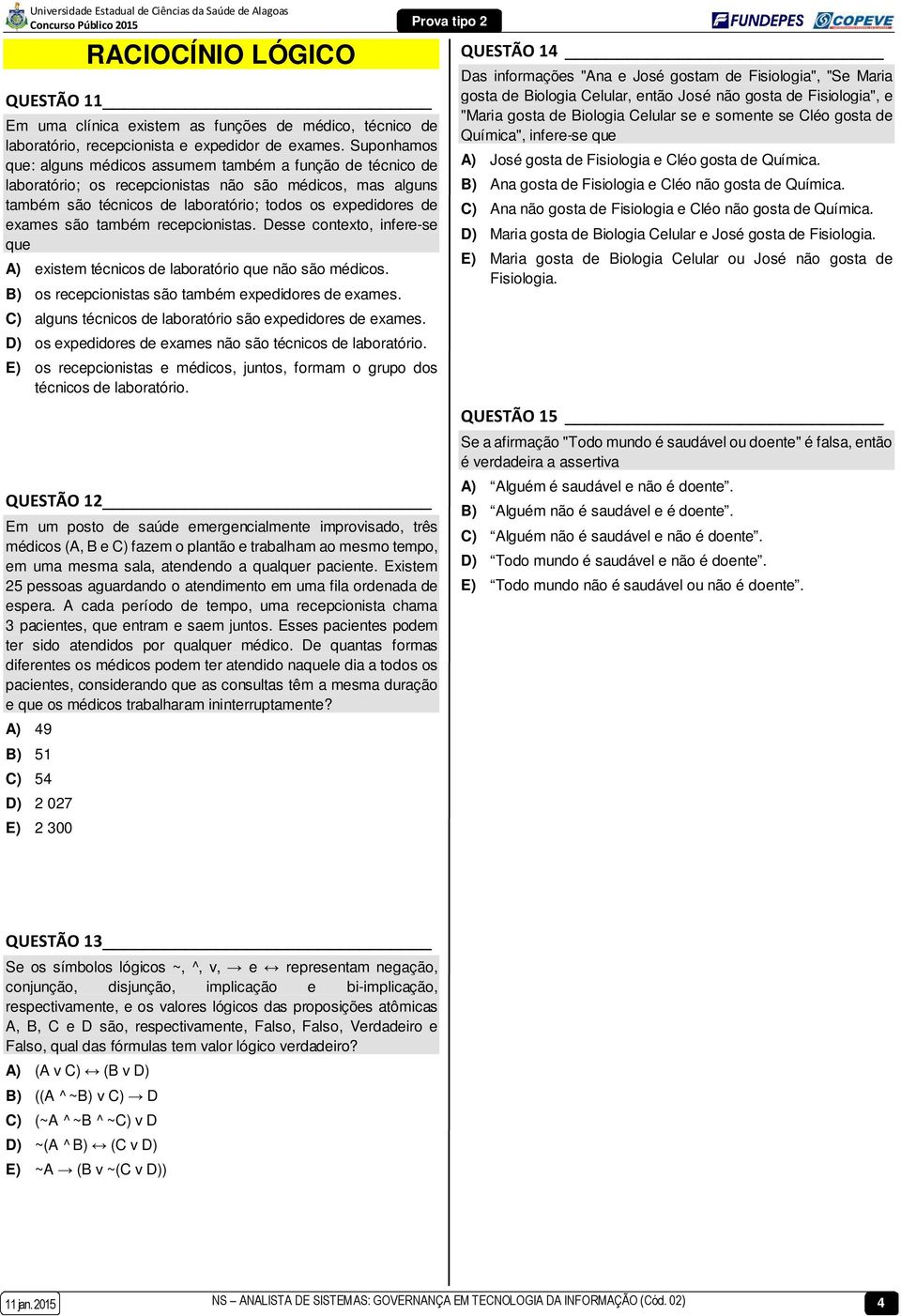 Universidade Estadual de Ciências da Saúde de Alagoas
Concurso Público 2015

Prova tipo 2

FUNDEPES COPEVE

RACIOCÍNIO LÓGICO

QUESTÃO 11

Em uma clínica existem as funções de médico, técnico de laboratório, recepcionista e expedidor de exames. Suponhamos que: alguns médicos assumem também a função de técnico de laboratório; os recepcionistas não são médicos, mas alguns também são técnicos de laboratório; todos os expedidores de exames são também recepcionistas. Desse contexto, infere-se que

A) existem técnicos de laboratório que não são médicos.
B) os recepcionistas são também expedidores de exames.
C) alguns técnicos de laboratório são expedidores de exames.
D) os expedidores de exames não são técnicos de laboratório.
E) os recepcionistas e médicos, juntos, formam o grupo dos técnicos de laboratório.

QUESTÃO 12

Em um posto de saúde emergencialmente improvisado, três médicos (A, B e C) fazem o plantão e trabalham ao mesmo tempo, em uma mesma sala, atendendo a qualquer paciente. Existem 25 pessoas aguardando o atendimento em uma fila ordenada de espera. A cada período de tempo, uma recepcionista chama 3 pacientes, que entram e saem juntos. Esses pacientes podem ter sido atendidos por qualquer médico. De quantas formas diferentes os médicos podem ter atendido naquele dia a todos os pacientes, considerando que as consultas têm a mesma duração e que os médicos trabalharam ininterruptamente?

A) 49
B) 51
C) 54
D) 2 027
E) 2 300

QUESTÃO 13

Se os símbolos lógicos ~, ^, v, → e ↔ representam negação, conjunção, disjunção, implicação e bi-implicação, respectivamente, e os valores lógicos das proposições atômicas A, B, C e D são, respectivamente, Falso, Falso, Verdadeiro e Falso, qual das fórmulas tem valor lógico verdadeiro?

A) (A v C) ↔ (B v D)
B) ((A ^ ~B) v C) → D
C) (~A ^ ~B ^ ~C) v D
D) ~(A ^ B) ↔ (C v D)
E) ~A → (B v ~(C v D))

QUESTÃO 14

Das informações "Ana e José gostam de Fisiologia", "Se Maria gosta de Biologia Celular, então José não gosta de Fisiologia", e "Maria gosta de Biologia Celular se e somente se Cléo gosta de Química", infere-se que

A) José gosta de Fisiologia e Cléo gosta de Química.
B) Ana gosta de Fisiologia e Cléo não gosta de Química.
C) Ana não gosta de Fisiologia e Cléo não gosta de Química.
D) Maria gosta de Biologia Celular e José gosta de Fisiologia.
E) Maria gosta de Biologia Celular ou José não gosta de Fisiologia.

QUESTÃO 15

Se a afirmação "Todo mundo é saudável ou doente" é falsa, então é verdadeira a assertiva

A) “Alguém é saudável e não é doente”.
B) “Alguém não é saudável e é doente”.
C) “Alguém não é saudável e não é doente”.
D) “Todo mundo é saudável e não é doente”.
E) “Todo mundo não é saudável ou não é doente”.

11 jan. 2015

NS – ANALISTA DE SISTEMAS: GOVERNANÇA EM TECNOLOGIA DA INFORMAÇÃO (Cód. 02)

4